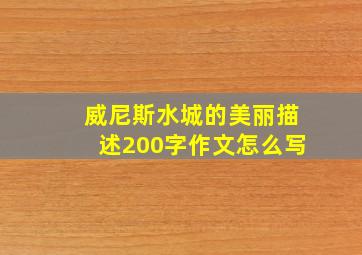 威尼斯水城的美丽描述200字作文怎么写